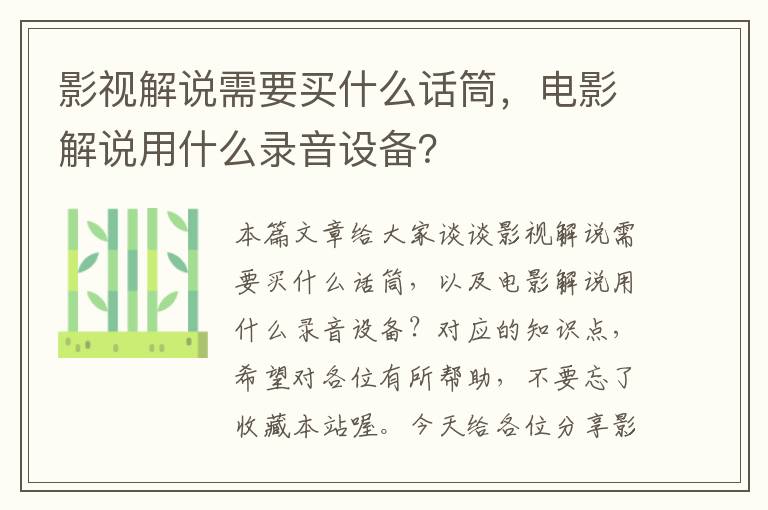 影视解说需要买什么话筒，电影解说用什么录音设备?

本篇文章给大家谈谈影视解说需要买什么话筒，以及电影解说用什么录音设备？对应的知识点，希望对各位有所帮助，不要忘了收藏本站喔。今天给各位分享影